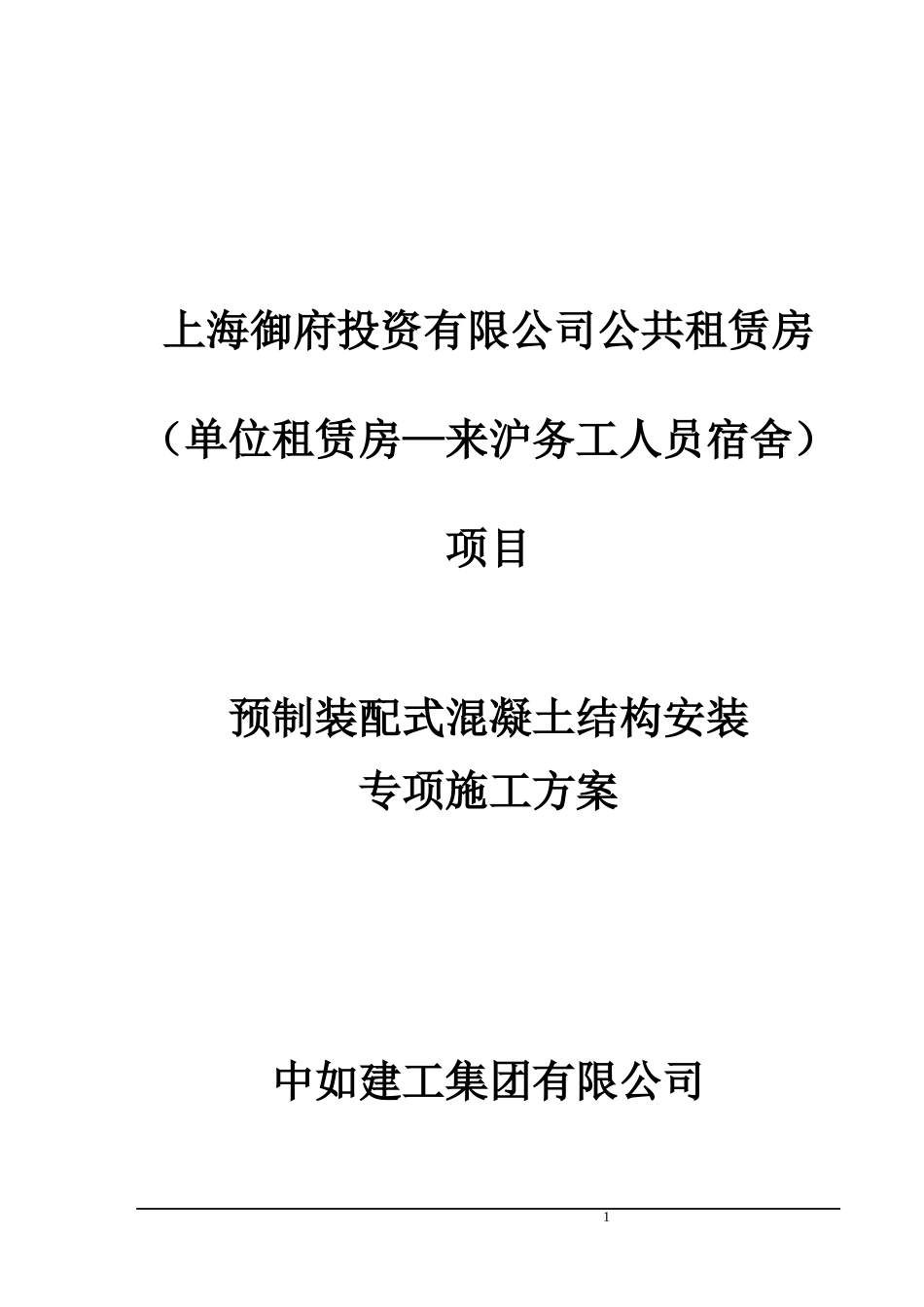 上海御府投资有限公司公共租赁房

（单位租赁房—来沪务工人员宿舍）

项目

预制装配式混凝土结构安装
专项施工方案

中如建工集团有限公司

1